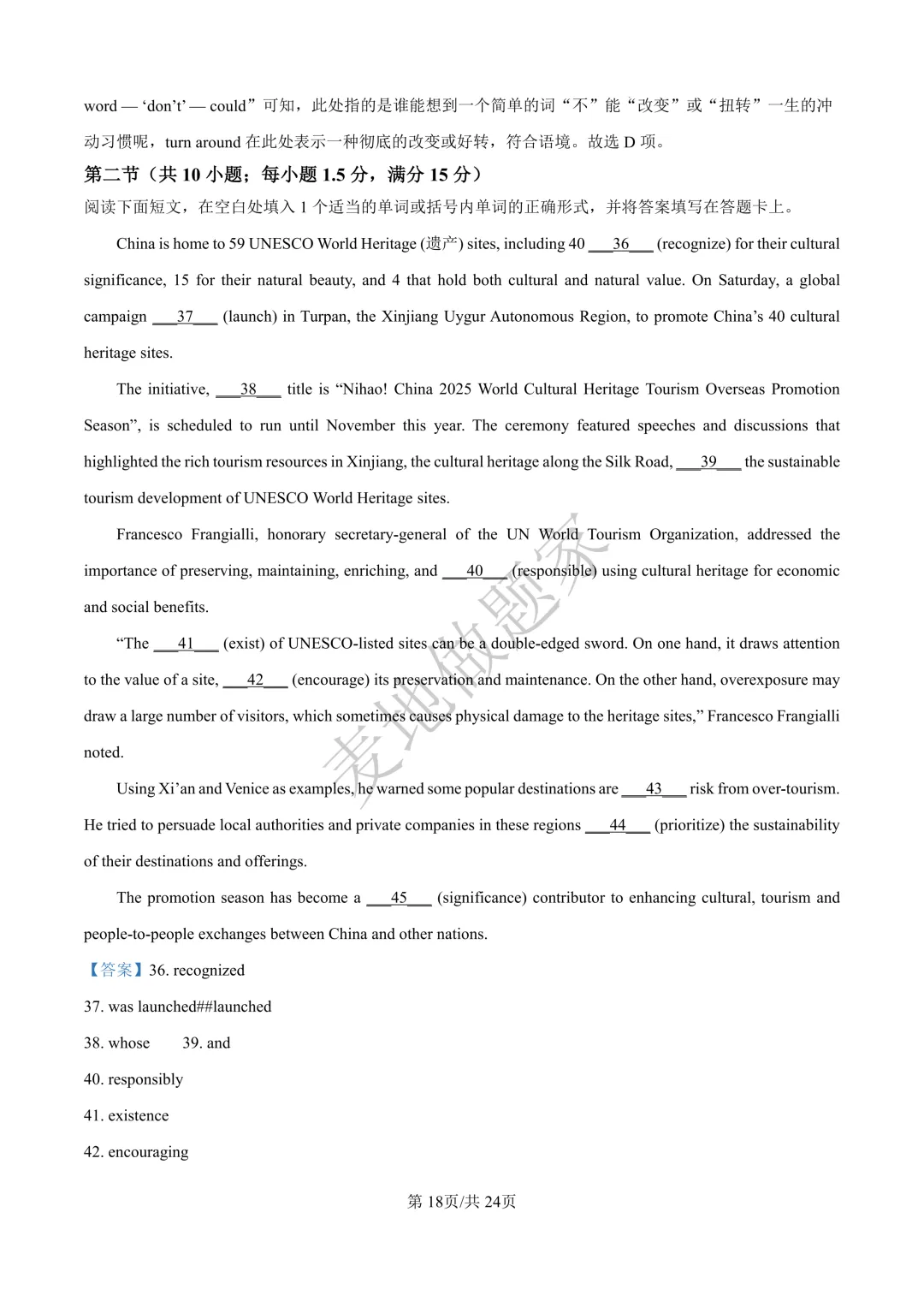 word — ‘don’t’ — could”可知，此处指的是谁能想到一个简单的词“不”能“改变”或“扭转”一生的冲动习惯呢，turn around 在此处表示一种彻底的改变或好转，符合语境。故选 D 项。

第二节（共 10 小题；每小题 1.5 分，满分 15 分）

阅读下面短文，在空白处填入 1 个适当的单词或括号内单词的正确形式，并将答案填写在答题卡上。

China is home to 59 UNESCO World Heritage (遗产) sites, including 40 ___36___ (recognize) for their cultural significance, 15 for their natural beauty, and 4 that hold both cultural and natural value. On Saturday, a global campaign ___37___ (launch) in Turpan, the Xinjiang Uygur Autonomous Region, to promote China’s 40 cultural heritage sites.

The initiative, ___38___ title is “Nihao! China 2025 World Cultural Heritage Tourism Overseas Promotion Season”, is scheduled to run until November this year. The ceremony featured speeches and discussions that highlighted the rich tourism resources in Xinjiang, the cultural heritage along the Silk Road, ___39___ the sustainable tourism development of UNESCO World Heritage sites.

Francesco Frangialli, honorary secretary-general of the UN World Tourism Organization, addressed the importance of preserving, maintaining, enriching, and ___40___ (responsible) using cultural heritage for economic and social benefits.

“The ___41___ (exist) of UNESCO-listed sites can be a double-edged sword. On one hand, it draws attention to the value of a site, ___42___ (encourage) its preservation and maintenance. On the other hand, overexposure may draw a large number of visitors, which sometimes causes physical damage to the heritage sites,” Francesco Frangialli noted.

Using Xi’an and Venice as examples, he warned some popular destinations are ___43___ risk from over-tourism. He tried to persuade local authorities and private companies in these regions ___44___ (prioritize) the sustainability of their destinations and offerings.

The promotion season has become a ___45___ (significance) contributor to enhancing cultural, tourism and people-to-people exchanges between China and other nations.

【答案】36. recognized

37. was launched##launched

38. whose 39. and

40. responsibly

41. existence

42. encouraging

麦地做题家

第 18页/共 24页